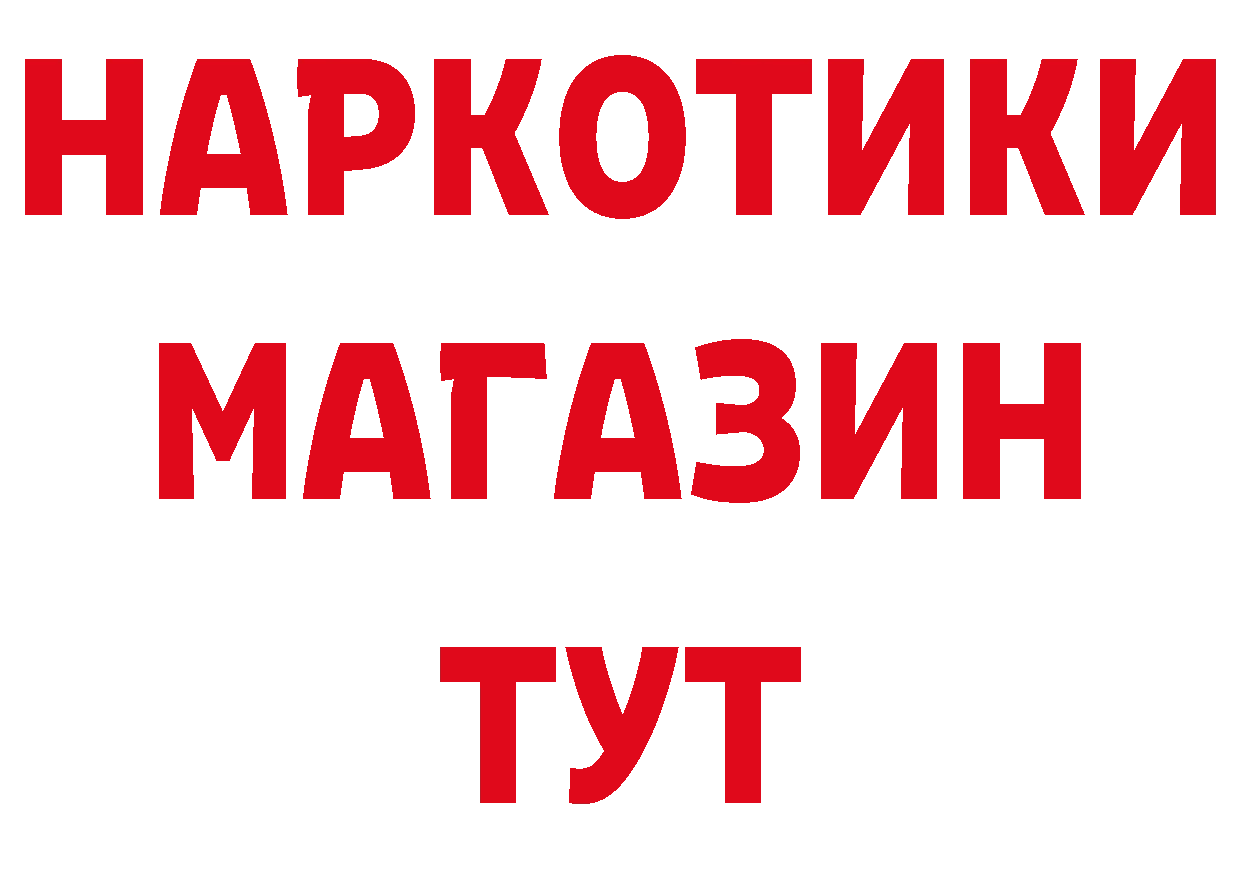 НАРКОТИКИ
МАГАЗИН
ТУТ